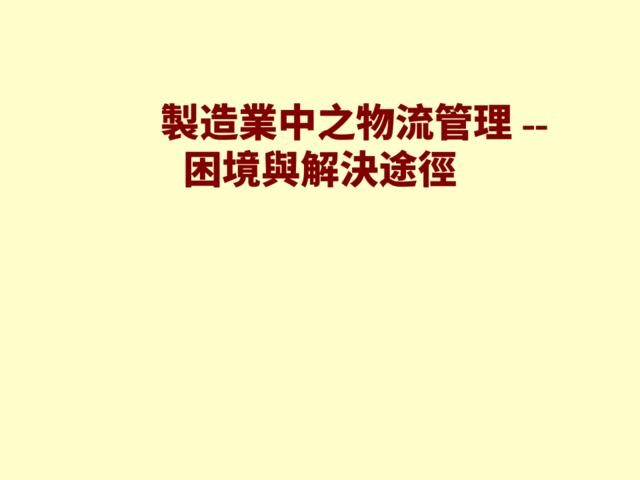 製造業中之物流管理 --
困境與解決途徑